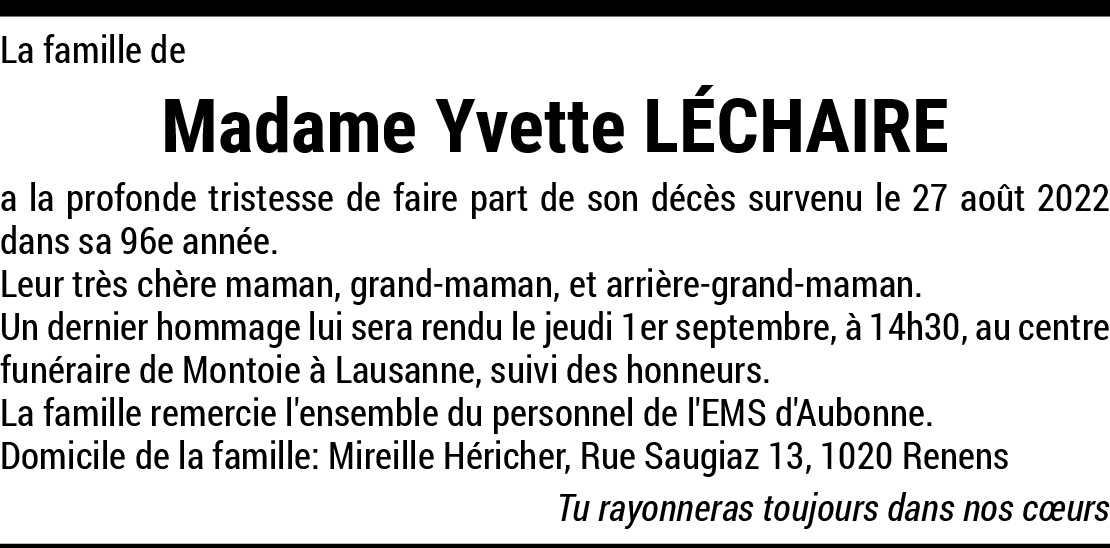 La famille de

Madame Yvette LÉCHAIRE

a la profonde tristesse de faire part de son décès survenu le 27 août 2022 dans sa 96e année.
Leur très chère maman, grand-maman, et arrière-grand-maman.
Un dernier hommage lui sera rendu le jeudi 1er septembre, à 14h30, au centre funéraire de Montoie à Lausanne, suivi des honneurs.
La famille remercie l'ensemble du personnel de l'EMS d'Aubonne.
Domicile de la famille: Mireille Héricher, Rue Saugiaz 13, 1020 Renens

Tu rayonneras toujours dans nos cœurs